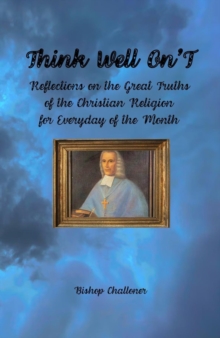 Think Well On'T

Reflections on the Great Truths of the Christian Religion for Everyday of the Month

Bishop Challoner